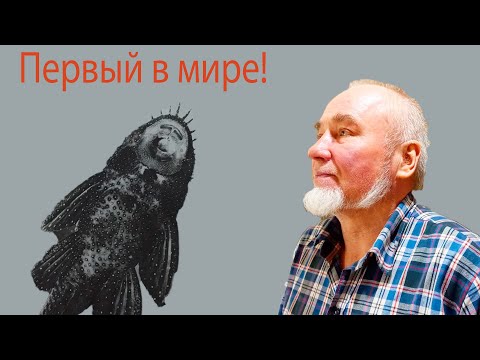 Первый в мире!